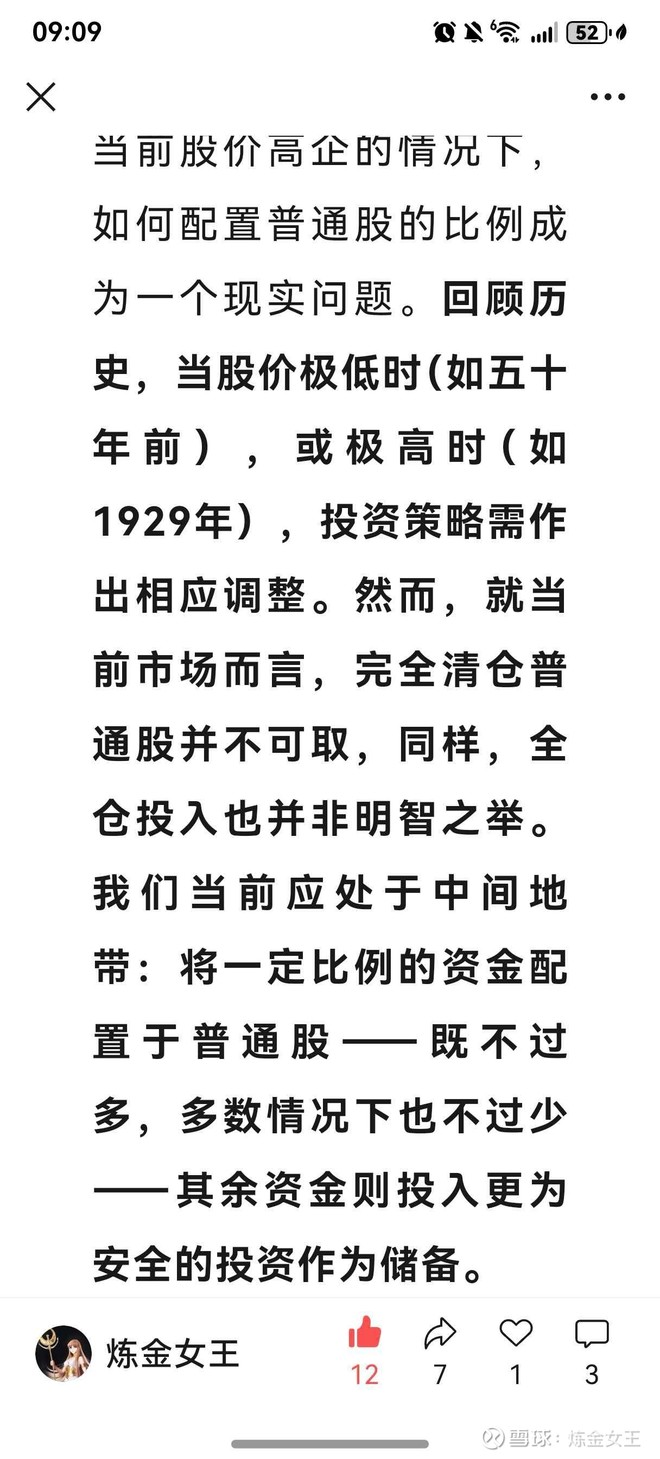 09:09 52

当前股价高企的情况下，如何配置普通股的比例成为一个现实问题。回顾历史，当股价极低时(如五十年前)，或极高时(如1929年)，投资策略需作出相应调整。然而，就当前市场而言，完全清仓普通股并不可取，同样，全仓投入也并非明智之举。我们当前应处于中间地带：将一定比例的资金配置于普通股——既不过多，多数情况下也不过少——其余资金则投入更为安全的投资作为储备。

炼金女王

12 7 1 3

雪球：炼金女王